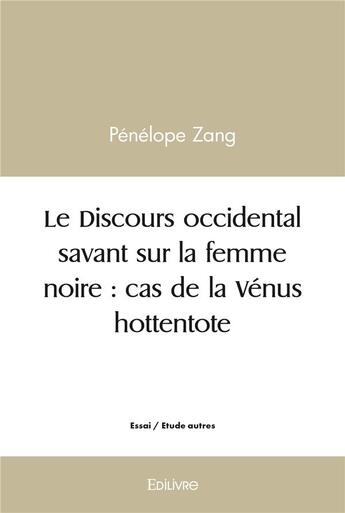 Pénélope Zang

Le Discours occidental savant sur la femme noire : cas de la Vénus hottentote

Essai / Etude autres

Edilivre